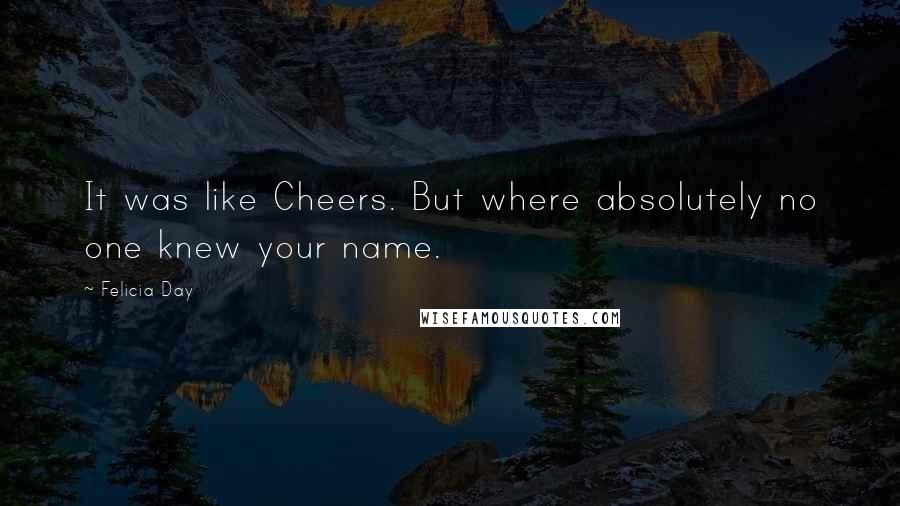 It was like Cheers. But where absolutely no one knew your name.

~ Felicia Day

WISEFAMOUSQUOTES.COM